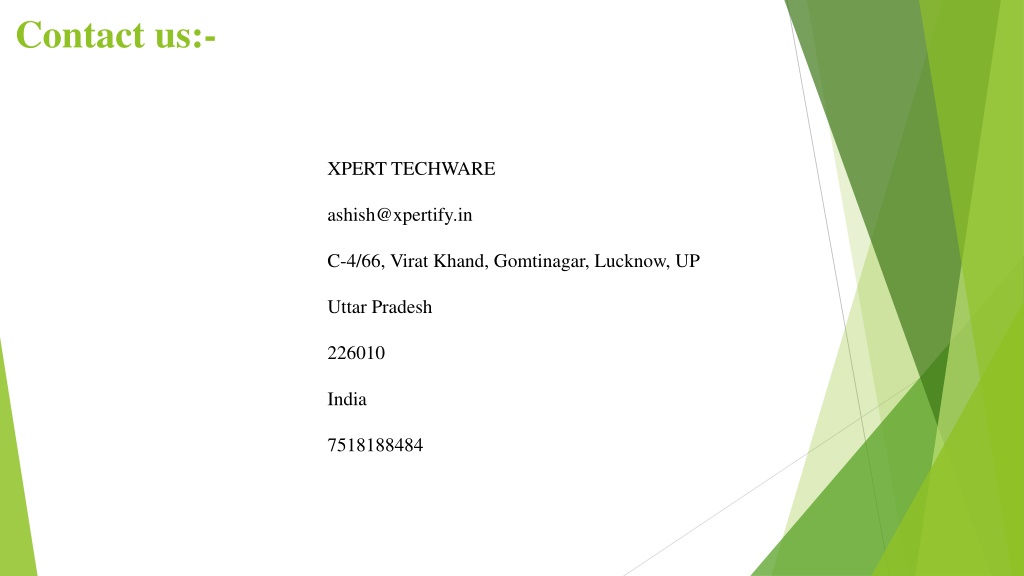 Contact us:-

XPERT TECHWARE

ashish@xpertify.in

C-4/66, Virat Khand, Gomtinagar, Lucknow, UP

Uttar Pradesh

226010

India

7518188484